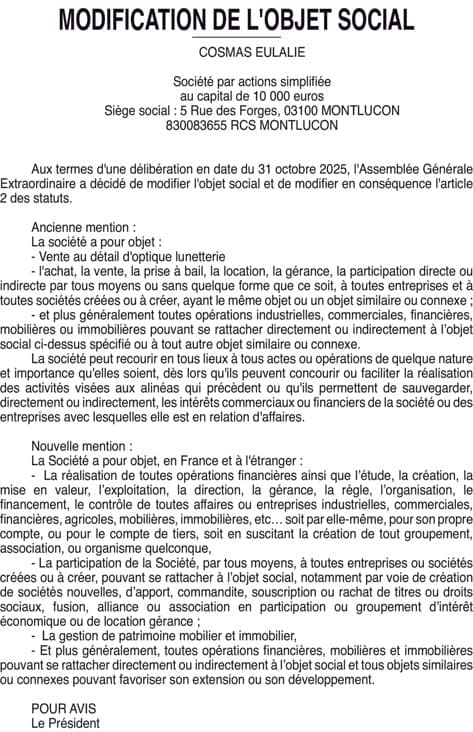 MODIFICATION DE L'OBJET SOCIAL

COSMAS EULALIE

Société par actions simplifiée
au capital de 10 000 euros
Siège social : 5 Rue des Forges, 03100 MONTLUCON
830083655 RCS MONTLUCON

Aux termes d'une délibération en date du 31 octobre 2025, l'Assemblée Générale Extraordinaire a décidé de modifier l'objet social et de modifier en conséquence l'article 2 des statuts.

Ancienne mention :
La société a pour objet :
- Vente au détail d'optique lunetterie
- l'achat, la vente, la prise à bail, la location, la gérance, la participation directe ou indirecte par tous moyens ou sans quelque forme que ce soit, à toutes entreprises et à toutes sociétés créées ou à créer, ayant le même objet ou un objet similaire ou connexe ;
- et plus généralement toutes opérations industrielles, commerciales, financières, mobilières ou immobilières pouvant se rattacher directement ou indirectement à l'objet social ci-dessus spécifié ou à tout autre objet similaire ou connexe.
La société peut recourir en tous lieux à tous actes ou opérations de quelque nature et importance qu'elles soient, dès lors qu'ils peuvent concourir ou faciliter la réalisation des activités visées aux alinéas qui précèdent ou qu'ils permettent de sauvegarder, directement ou indirectement, les intérêts commerciaux ou financiers de la société ou des entreprises avec lesquelles elle est en relation d'affaires.

Nouvelle mention :
La Société a pour objet, en France et à l'étranger :
- La réalisation de toutes opérations financières ainsi que l'étude, la création, la mise en valeur, l'exploitation, la direction, la gérance, la régle, l'organisation, le financement, le contrôle de toutes affaires ou entreprises industrielles, commerciales, financières, agricoles, mobilières, immobilières, etc… soit par elle-même, pour son propre compte, ou pour le compte de tiers, soit en suscitant la création de tout groupement, association, ou organisme quelconque,
- La participation de la Société, par tous moyens, à toutes entreprises ou sociétés créées ou à créer, pouvant se rattacher à l'objet social, notamment par voie de création de sociétés nouvelles, d'apport, commandite, souscription ou rachat de titres ou droits sociaux, fusion, alliance ou association en participation ou groupement d'intérêt économique ou de location gérance ;
- La gestion de patrimoine mobilier et immobilier,
- Et plus généralement, toutes opérations financières, mobilières et immobilières pouvant se rattacher directement ou indirectement à l'objet social et tous objets similaires ou connexes pouvant favoriser son extension ou son développement.

POUR AVIS
Le Président